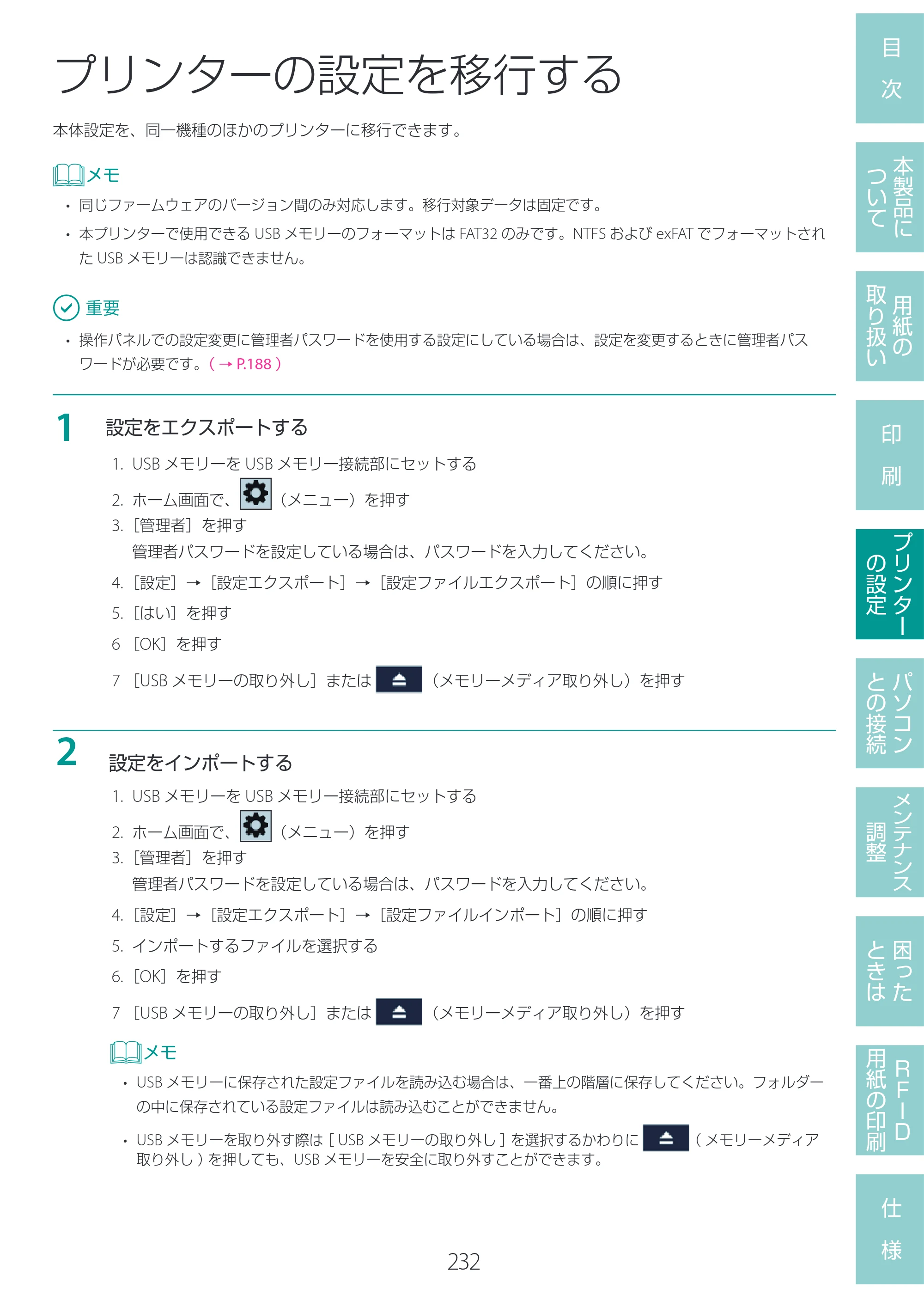 プリンターの設定を移行する

本体設定を、同一機種のほかのプリンターに移行できます。

メモ

• 同じファームウェアのバージョン間のみ対応します。移行対象データは固定です。
• 本プリンターで使用できるUSBメモリーのフォーマットはFAT32のみです。NTFSおよびexFATでフォーマットされたUSBメモリーは認識できません。

重要

• 操作パネルでの設定変更に管理者パスワードを使用する設定にしている場合は、設定を変更するときに管理者パスワードが必要です。(→P.188)

1 設定をエクスポートする

1. USBメモリーをUSBメモリー接続部にセットする
2. ホーム画面で、(メニュー)を押す
3. [管理者]を押す
管理者パスワードを設定している場合は、パスワードを入力してください。
4. [設定]→[設定エクスポート]→[設定ファイルエクスポート]の順に押す
5. [はい]を押す
6 [OK]を押す
7 [USBメモリーの取り外し]または(メモリーメディア取り外し)を押す

2 設定をインポートする

1. USBメモリーをUSBメモリー接続部にセットする
2. ホーム画面で、(メニュー)を押す
3. [管理者]を押す
管理者パスワードを設定している場合は、パスワードを入力してください。
4. [設定]→[設定エクスポート]→[設定ファイルインポート]の順に押す
5. インポートするファイルを選択する
6. [OK]を押す
7 [USBメモリーの取り外し]または(メモリーメディア取り外し)を押す

メモ

• USBメモリーに保存された設定ファイルを読み込む場合は、一番上の階層に保存してください。フォルダーの中に保存されている設定ファイルは読み込むことができません。
• USBメモリーを取り外す際は[USBメモリーの取り外し]を選択するかわりに(メモリーメディア取り外し)を押しても、USBメモリーを安全に取り外すことができます。

232

目次
本製品について
用紙の取り扱い
印刷
プリンターの設定
パソコンとの接続
メンテナンス調整
困ったときは
RFID用紙の印刷
仕様